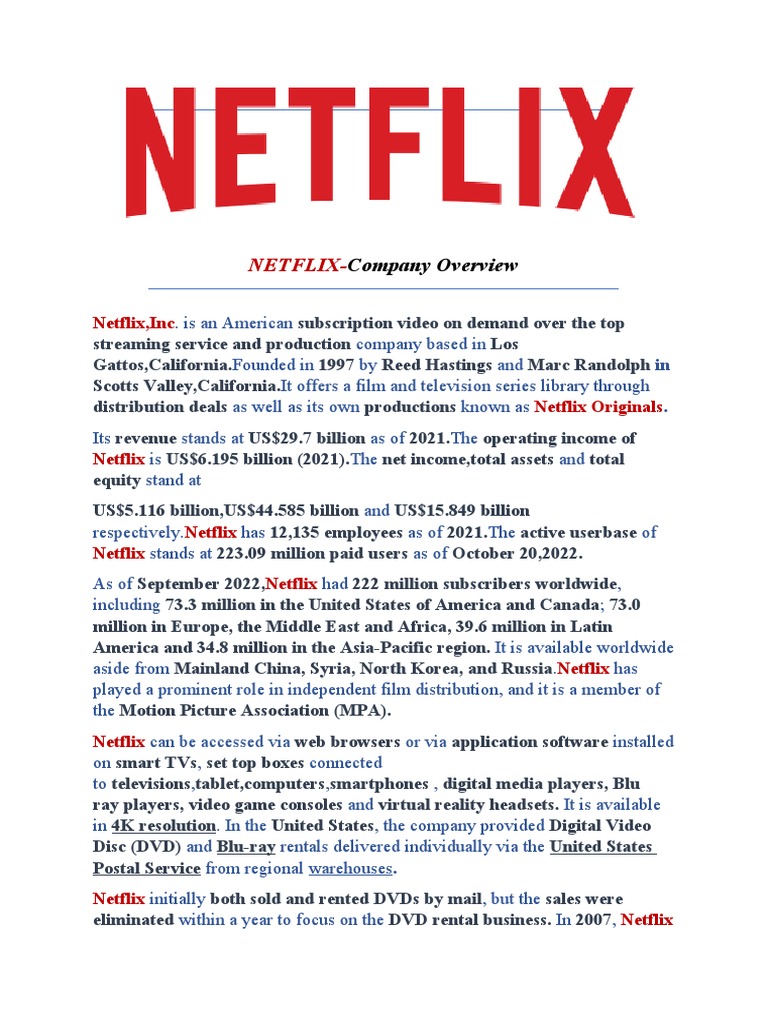 NETFLIX

NETFLIX-Company Overview

Netflix,Inc. is an American subscription video on demand over the top streaming service and production company based in Los Gattos,California.Founded in 1997 by Reed Hastings and Marc Randolph in Scotts Valley,California.It offers a film and television series library through distribution deals as well as its own productions known as Netflix Originals.

Its revenue stands at US$29.7 billion as of 2021.The operating income of Netflix is US$6.195 billion (2021).The net income,total assets and total equity stand at

US$5.116 billion,US$44.585 billion and US$15.849 billion respectively.Netflix has 12,135 employees as of 2021.The active userbase of Netflix stands at 223.09 million paid users as of October 20,2022.

As of September 2022,Netflix had 222 million subscribers worldwide, including 73.3 million in the United States of America and Canada; 73.0 million in Europe, the Middle East and Africa, 39.6 million in Latin America and 34.8 million in the Asia-Pacific region. It is available worldwide aside from Mainland China, Syria, North Korea, and Russia.Netflix has played a prominent role in independent film distribution, and it is a member of the Motion Picture Association (MPA).

Netflix can be accessed via web browsers or via application software installed on smart TVs, set top boxes connected to televisions,tablet,computers,smartphones , digital media players, Blu ray players, video game consoles and virtual reality headsets. It is available in 4K resolution. In the United States, the company provided Digital Video Disc (DVD) and Blu-ray rentals delivered individually via the United States Postal Service from regional warehouses.

Netflix initially both sold and rented DVDs by mail, but the sales were eliminated within a year to focus on the DVD rental business. In 2007, Netflix